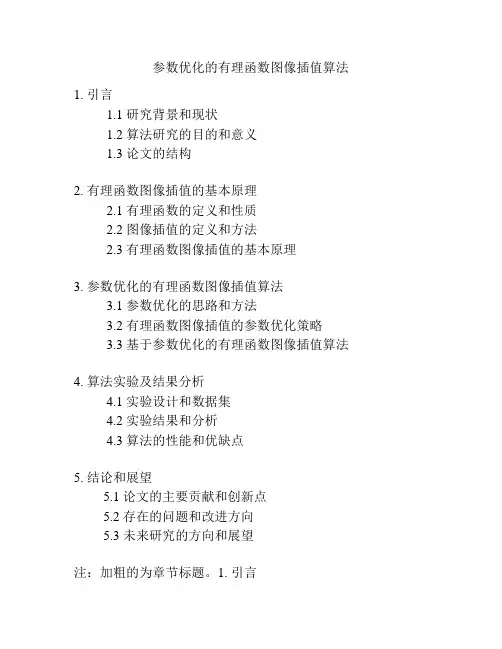 参数优化的有理函数图像插值算法

1. 引言
1.1 研究背景和现状
1.2 算法研究的目的和意义
1.3 论文的结构

2. 有理函数图像插值的基本原理
2.1 有理函数的定义和性质
2.2 图像插值的定义和方法
2.3 有理函数图像插值的基本原理

3. 参数优化的有理函数图像插值算法
3.1 参数优化的思路和方法
3.2 有理函数图像插值的参数优化策略
3.3 基于参数优化的有理函数图像插值算法

4. 算法实验及结果分析
4.1 实验设计和数据集
4.2 实验结果和分析
4.3 算法的性能和优缺点

5. 结论和展望
5.1 论文的主要贡献和创新点
5.2 存在的问题和改进方向
5.3 未来研究的方向和展望

注：加粗的为章节标题。1. 引言